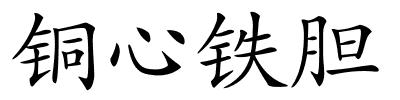 铜心铁胆